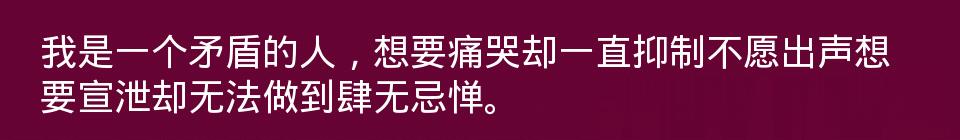 我是一个矛盾的人，想要痛哭却一直抑制不愿出声想要宣泄却无法做到肆无忌惮。